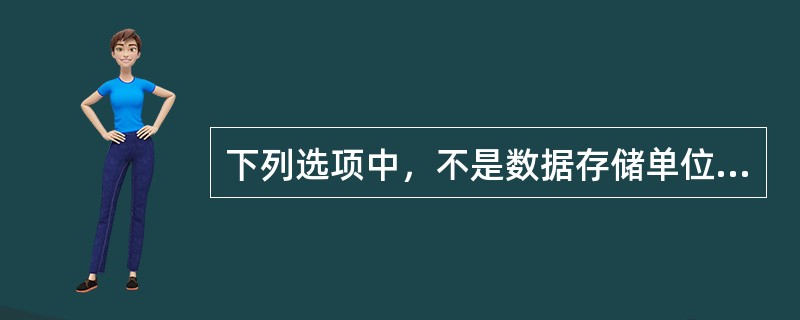 下列选项中，不是数据存储单位...